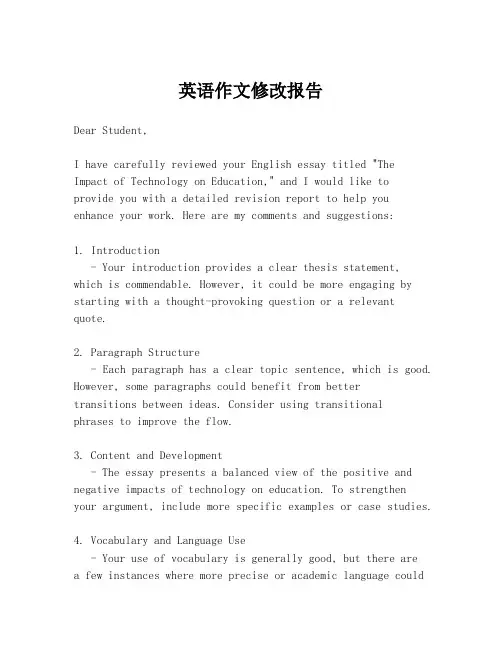 英语作文修改报告

Dear Student,

I have carefully reviewed your English essay titled "The Impact of Technology on Education," and I would like to provide you with a detailed revision report to help you enhance your work. Here are my comments and suggestions:

1. Introduction
- Your introduction provides a clear thesis statement, which is commendable. However, it could be more engaging by starting with a thought-provoking question or a relevant quote.

2. Paragraph Structure
- Each paragraph has a clear topic sentence, which is good. However, some paragraphs could benefit from better transitions between ideas. Consider using transitional phrases to improve the flow.

3. Content and Development
- The essay presents a balanced view of the positive and negative impacts of technology on education. To strengthen your argument, include more specific examples or case studies.

4. Vocabulary and Language Use
- Your use of vocabulary is generally good, but there are a few instances where more precise or academic language could